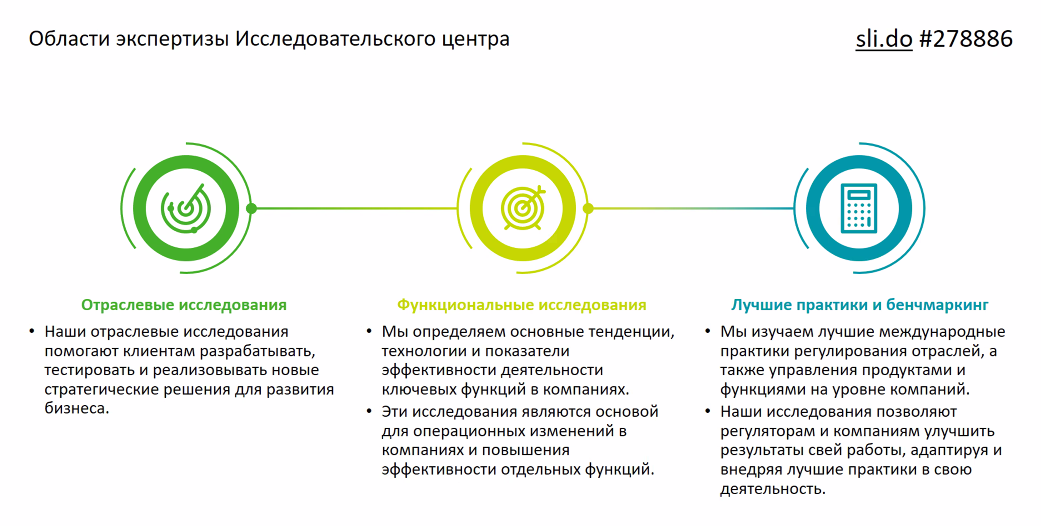 Области экспертизы Исследовательского центра

sli.do #278886

Отраслевые исследования

• Наши отраслевые исследования помогают клиентам разрабатывать, тестировать и реализовывать новые стратегические решения для развития бизнеса.

Функциональные исследования

• Мы определяем основные тенденции, технологии и показатели эффективности деятельности ключевых функций в компаниях.
• Эти исследования являются основой для операционных изменений в компаниях и повышения эффективности отдельных функций.

Лучшие практики и бенчмаркинг

• Мы изучаем лучшие международные практики регулирования отраслей, а также управления продуктами и функциями на уровне компаний.
• Наши исследования позволяют регуляторам и компаниям улучшить результаты свей работы, адаптируя и внедряя лучшие практики в свою деятельность.